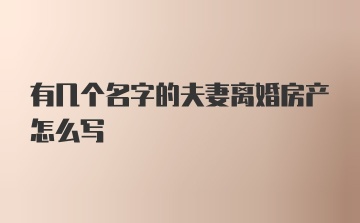 有几个名字的夫妻离婚房产怎么写